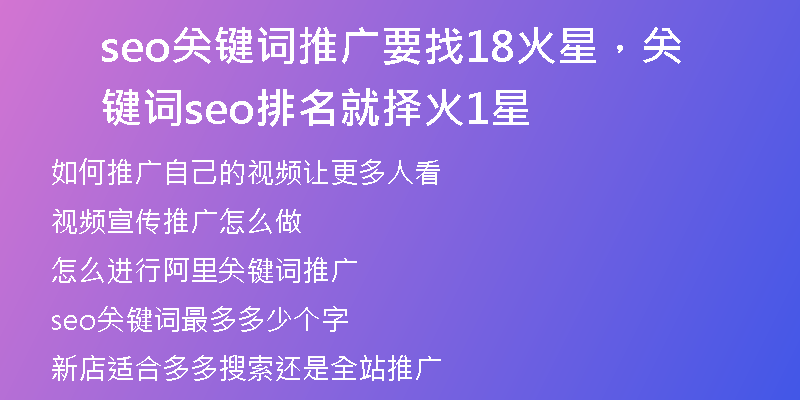 seo关键词推广要找18火星，关键词seo排名就择火1星

如何推广自己的视频让更多人看

视频宣传推广怎么做

怎么进行阿里关键词推广

seo关键词最多多少个字

新店适合多多搜索还是全站推广